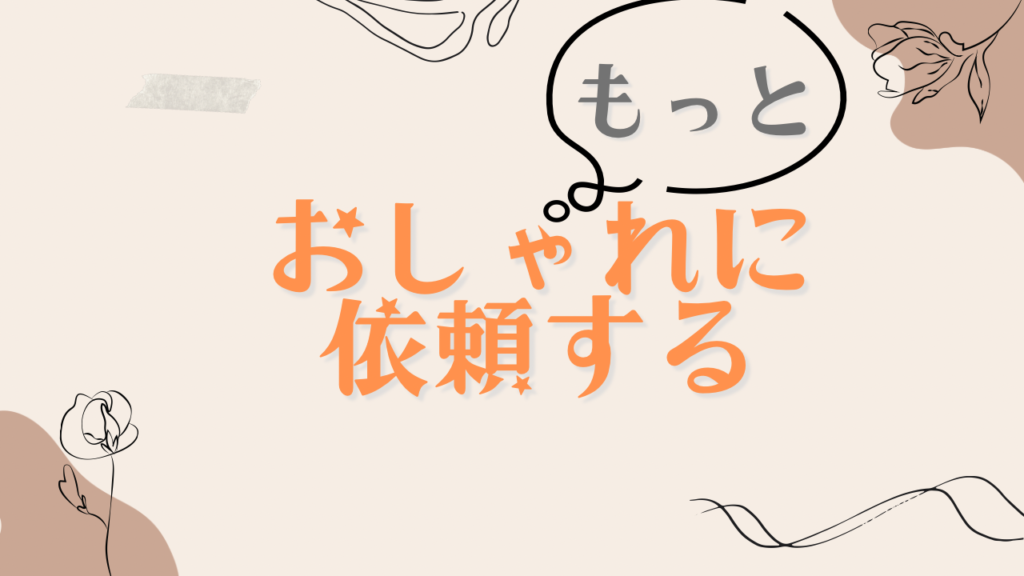 もっと

おしゃれに
依頼する